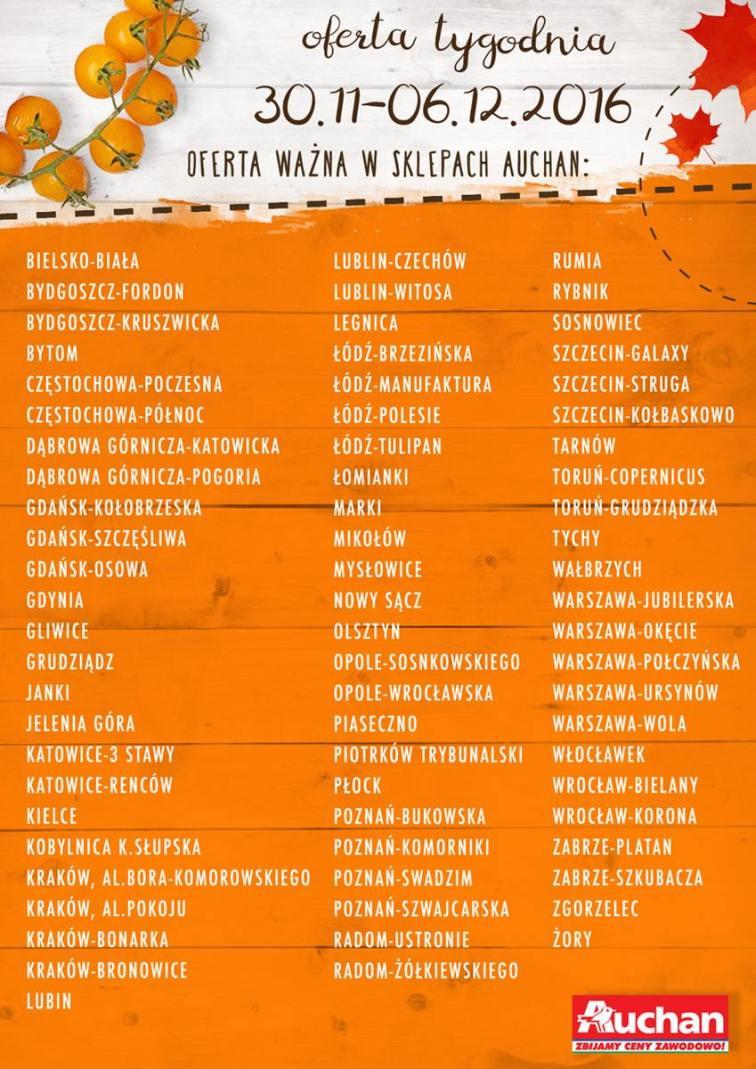 oferta tygodnia
30.11-06.12.2016
OFERTA WAŻNA W SKLEPACH AUCHAN:

BIELSKO-BIAŁA
BYDGOSZCZ-FORDON
BYDGOSZCZ-KRUSZWICKA
BYTOM
CZĘSTOCHOWA-POCZESNA
CZĘSTOCHOWA-PÓŁNOC
DĄBROWA GÓRNICZA-KATOWICKA
DĄBROWA GÓRNICZA-POGORIA
GDAŃSK-KOŁOBRZESKA
GDAŃSK-SZCZĘŚLIWA
GDAŃSK-OSOWA
GDYNIA
GLIWICE
GRUDZIĄDZ
JANKI
JELENIA GÓRA
KATOWICE-3 STAWY
KATOWICE-RENCÓW
KIELCE
KOBYLNICA K.SŁUPSKA
KRAKÓW, AL.BORA-KOMOROWSKIEGO
KRAKÓW, AL.POKOJU
KRAKÓW-BONARKA
KRAKÓW-BRONOWICE
LUBIN

LUBLIN-CZECHÓW
LUBLIN-WITOSA
LEGNICA
ŁÓDŹ-BRZEZIŃSKA
ŁÓDŹ-MANUFAKTURA
ŁÓDŹ-POLESIE
ŁÓDŹ-TULIPAN
ŁOMIANKI
MARKI
MIKOŁÓW
MYSŁOWICE
NOWY SĄCZ
OLSZTYN
OPOLE-SOSNKOWSKIEGO
OPOLE-WROCŁAWSKA
PIASECZNO
PIOTRKÓW TRYBUNALSKI
PŁOCK
POZNAŃ-BUKOWSKA
POZNAŃ-KOMORNIKI
POZNAŃ-SWADZIM
POZNAŃ-SZWAJCARSKA
RADOM-USTRONIE
RADOM-ŻÓŁKIEWSKIEGO

RUMIA
RYBNIK
SOSNOWIEC
SZCZECIN-GALAXY
SZCZECIN-STRUGA
SZCZECIN-KOŁBASKOWO
TARNÓW
TORUŃ-COPERNICUS
TORUŃ-GRUDZIĄDZKA
TYCHY
WAŁBRZYCH
WARSZAWA-JUBILERSKA
WARSZAWA-OKĘCIE
WARSZAWA-POŁCZYŃSKA
WARSZAWA-URSYNÓW
WARSZAWA-WOLA
WŁOCŁAWEK
WROCŁAW-BIELANY
WROCŁAW-KORONA
ZABRZE-PLATAN
ZABRZE-SZKUBACZA
ZGORZELEC
ŻORY

Auchan
ZBIJAMY CENY ZAWODOWO!